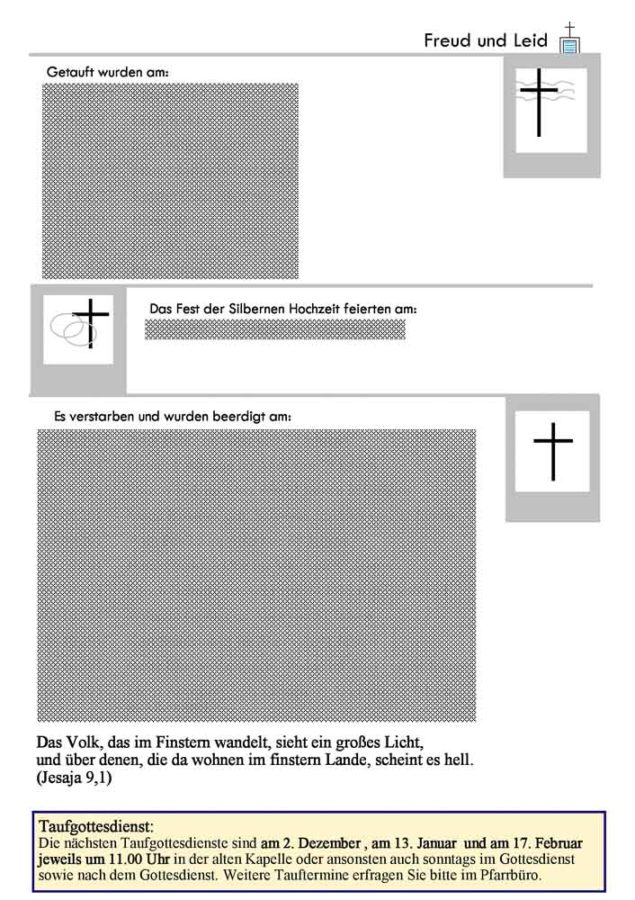 Freud und Leid

Getauft wurden am:

Das Fest der Silbernen Hochzeit feierten am:

Es verstarben und wurden beerdigt am:

Das Volk, das im Finstern wandelt, sieht ein großes Licht, und über denen, die da wohnen im finstern Lande, scheint es hell. (Jesaja 9,1)

Taufgottesdienst:
Die nächsten Taufgottesdienste sind am 2. Dezember , am 13. Januar und am 17. Februar jeweils um 11.00 Uhr in der alten Kapelle oder ansonsten auch sonntags im Gottesdienst sowie nach dem Gottesdienst. Weitere Tauftermine erfragen Sie bitte im Pfarrbüro.